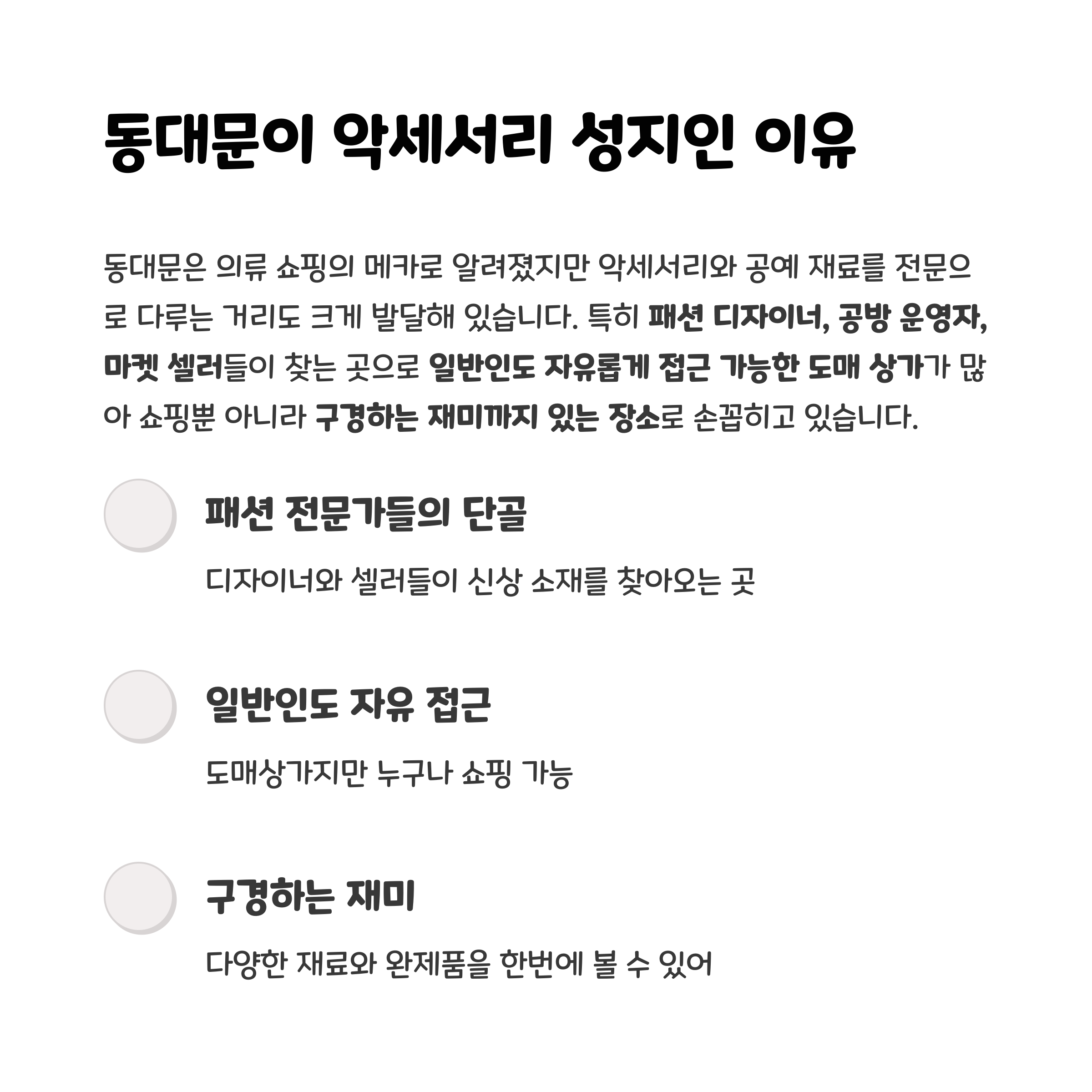 동대문이 악세서리 성지인 이유

동대문은 의류 쇼핑의 메카로 알려졌지만 악세서리와 공예 재료를 전문으로 다루는 거리도 크게 발달해 있습니다. 특히 패션 디자이너, 공방 운영자, 마켓 셀러들이 찾는 곳으로 일반인도 자유롭게 접근 가능한 도매 상가가 많아 쇼핑뿐 아니라 구경하는 재미까지 있는 장소로 손꼽히고 있습니다.

패션 전문가들의 단골

디자이너와 셀러들이 신상 소재를 찾아오는 곳

일반인도 자유 접근

도매상가지만 누구나 쇼핑 가능

구경하는 재미

다양한 재료와 완제품을 한번에 볼 수 있어